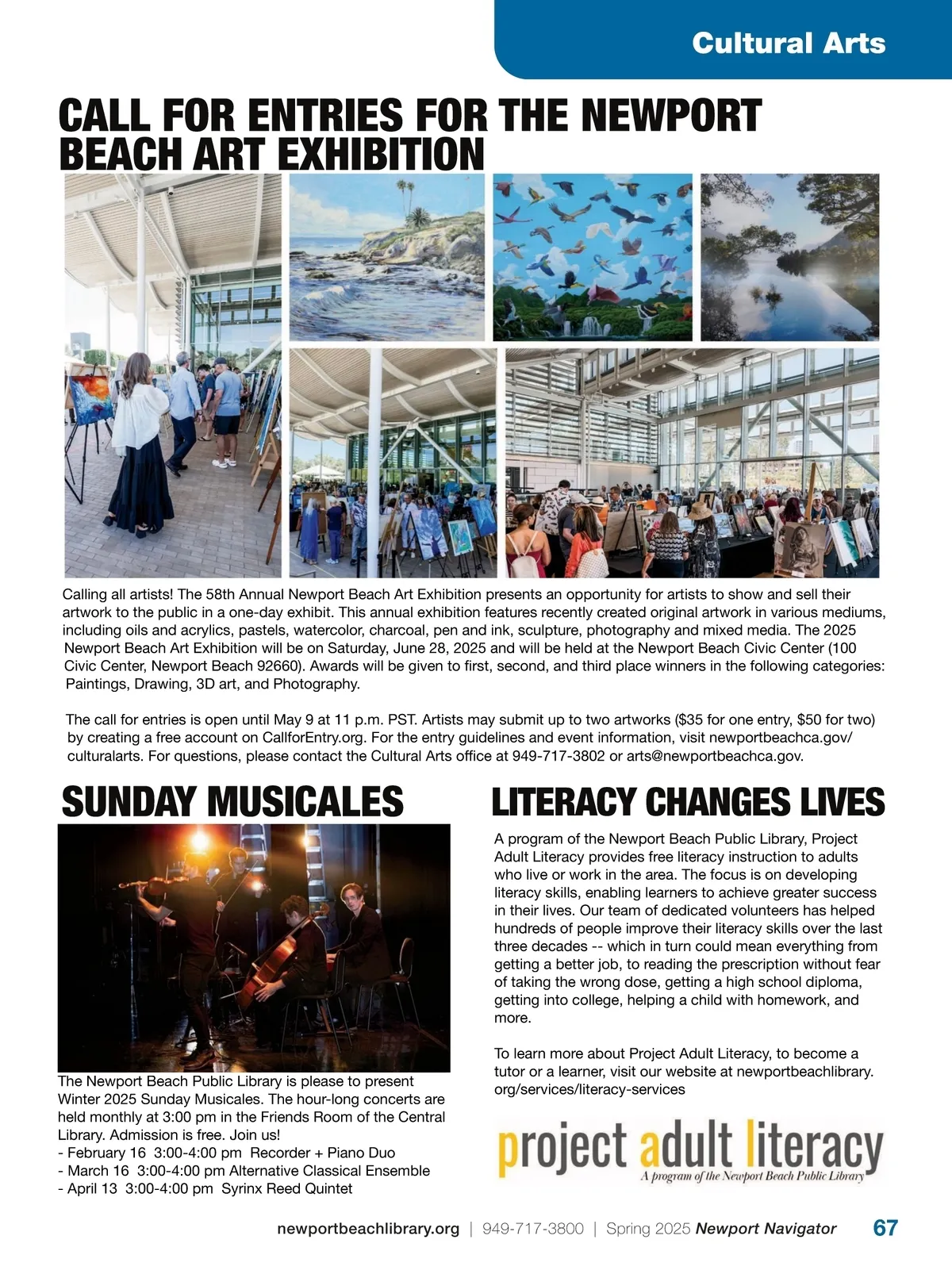 Cultural Arts

CALL FOR ENTRIES FOR THE NEWPORT BEACH ART EXHIBITION

Calling all artists! The 58th Annual Newport Beach Art Exhibition presents an opportunity for artists to show and sell their artwork to the public in a one-day exhibit. This annual exhibition features recently created original artwork in various mediums, including oils and acrylics, pastels, watercolor, charcoal, pen and ink, sculpture, photography and mixed media. The 2025 Newport Beach Art Exhibition will be on Saturday, June 28, 2025 and will be held at the Newport Beach Civic Center (100 Civic Center, Newport Beach 92660). Awards will be given to first, second, and third place winners in the following categories: Paintings, Drawing, 3D art, and Photography.

The call for entries is open until May 9 at 11 p.m. PST. Artists may submit up to two artworks ($35 for one entry, $50 for two) by creating a free account on CallforEntry.org. For the entry guidelines and event information, visit newportbeachca.gov/culturalarts. For questions, please contact the Cultural Arts office at 949-717-3802 or arts@newportbeachca.gov.

SUNDAY MUSICALES

The Newport Beach Public Library is please to present Winter 2025 Sunday Musicales. The hour-long concerts are held monthly at 3:00 pm in the Friends Room of the Central Library. Admission is free. Join us!
- February 16 3:00-4:00 pm Recorder + Piano Duo
- March 16 3:00-4:00 pm Alternative Classical Ensemble
- April 13 3:00-4:00 pm Syrinx Reed Quintet

LITERACY CHANGES LIVES

A program of the Newport Beach Public Library, Project Adult Literacy provides free literacy instruction to adults who live or work in the area. The focus is on developing literacy skills, enabling learners to achieve greater success in their lives. Our team of dedicated volunteers has helped hundreds of people improve their literacy skills over the last three decades -- which in turn could mean everything from getting a better job, to reading the prescription without fear of taking the wrong dose, getting a high school diploma, getting into college, helping a child with homework, and more.

To learn more about Project Adult Literacy, to become a tutor or a learner, visit our website at newportbeachlibrary.org/services/literacy-services

project adult literacy
A program of the Newport Beach Public Library

newportbeachlibrary.org | 949-717-3800 | Spring 2025 Newport Navigator 67